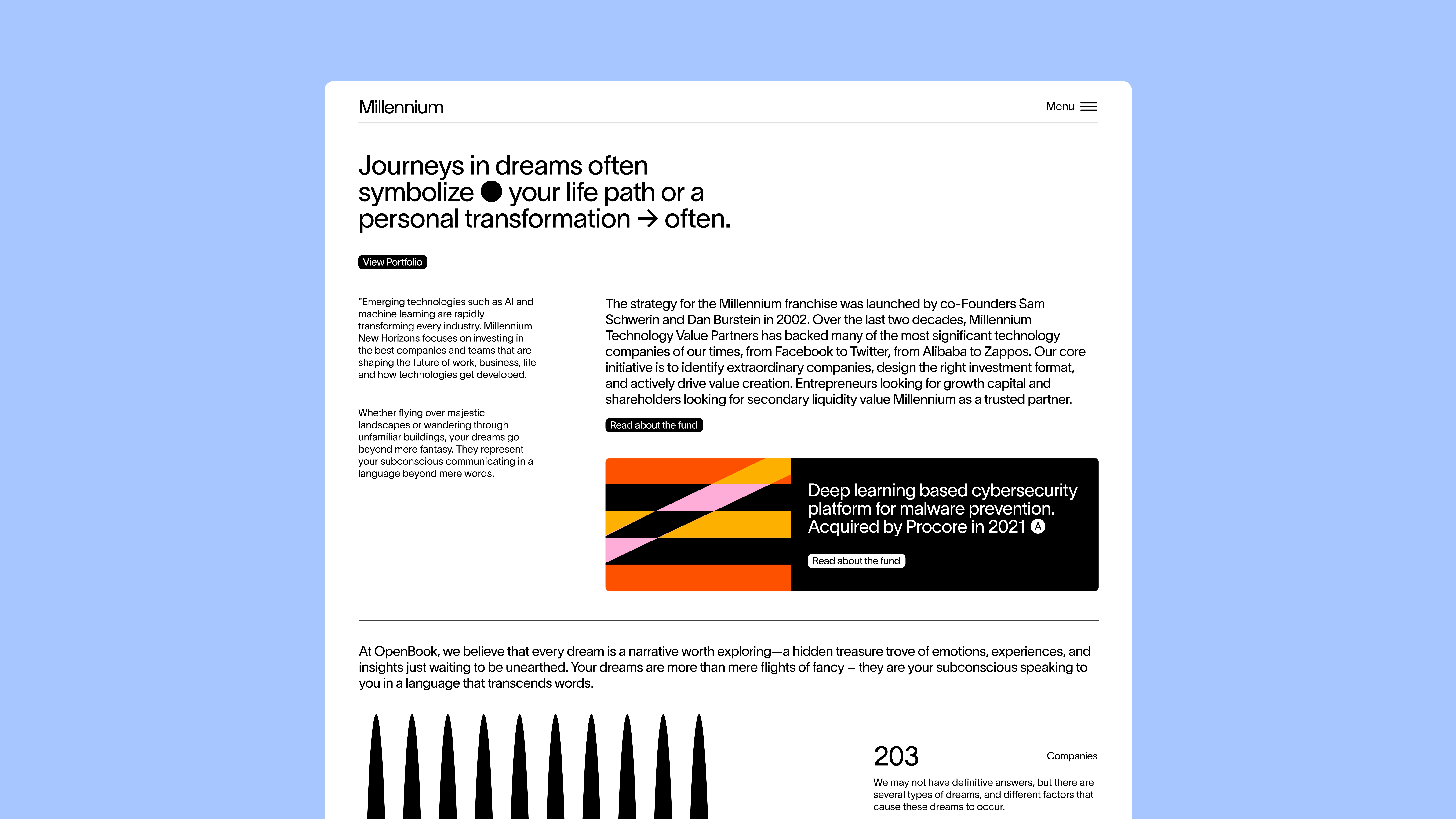 Millennium

Menu

Journeys in dreams often symbolize your life path or a personal transformation → often.

View Portfolio

"Emerging technologies such as AI and machine learning are rapidly transforming every industry. Millennium New Horizons focuses on investing in the best companies and teams that are shaping the future of work, business, life and how technologies get developed.

Whether flying over majestic landscapes or wandering through unfamiliar buildings, your dreams go beyond mere fantasy. They represent your subconscious communicating in a language beyond mere words.

The strategy for the Millennium franchise was launched by co-Founders Sam Schwerin and Dan Burstein in 2002. Over the last two decades, Millennium Technology Value Partners has backed many of the most significant technology companies of our times, from Facebook to Twitter, from Alibaba to Zappos. Our core initiative is to identify extraordinary companies, design the right investment format, and actively drive value creation. Entrepreneurs looking for growth capital and shareholders looking for secondary liquidity value Millennium as a trusted partner.

Read about the fund

Deep learning based cybersecurity platform for malware prevention. Acquired by Procore in 2021 A

Read about the fund

At OpenBook, we believe that every dream is a narrative worth exploring—a hidden treasure trove of emotions, experiences, and insights just waiting to be unearthed. Your dreams are more than mere flights of fancy – they are your subconscious speaking to you in a language that transcends words.

203

Companies

We may not have definitive answers, but there are several types of dreams, and different factors that cause these dreams to occur.